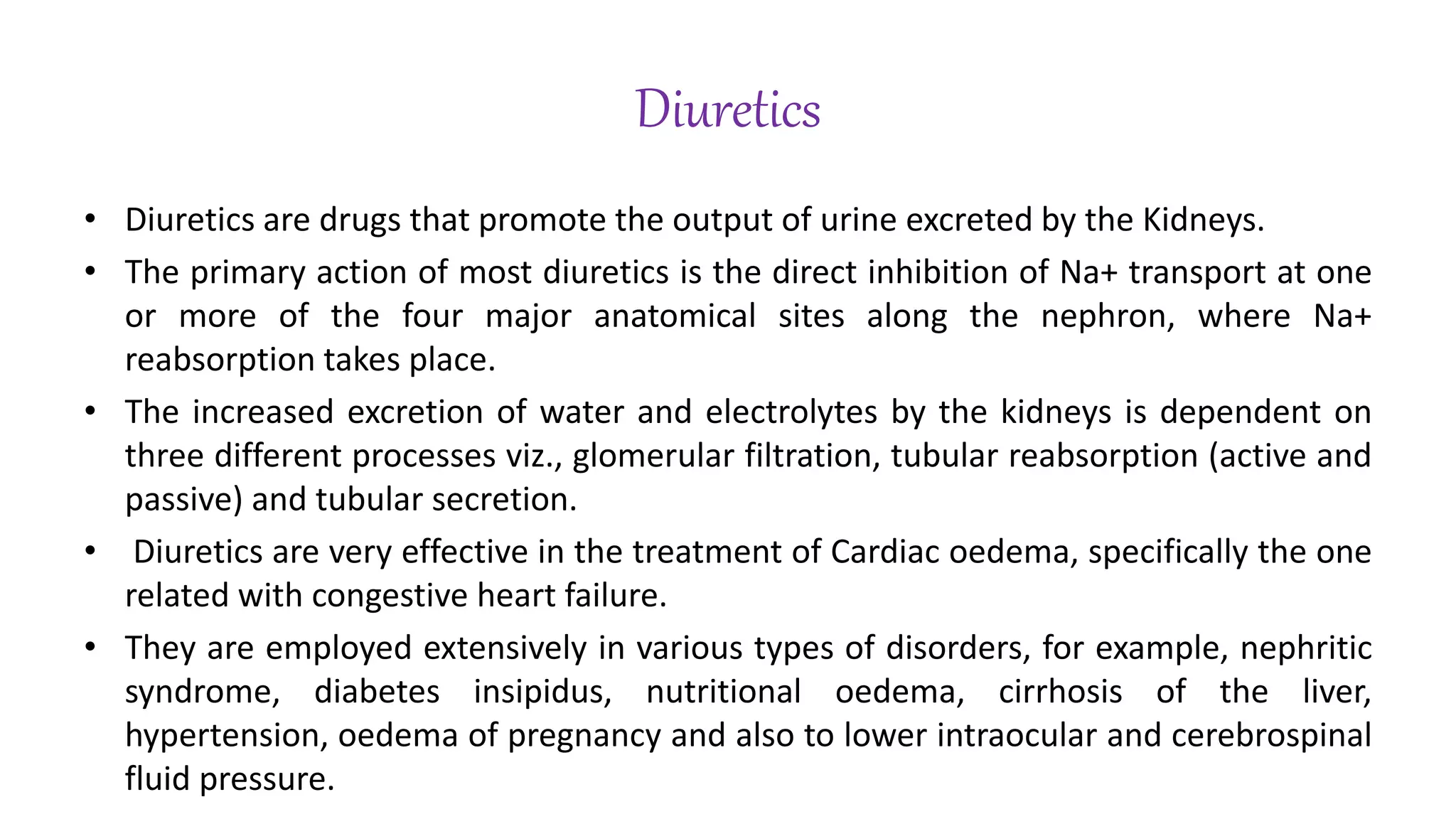 Diuretics

• Diuretics are drugs that promote the output of urine excreted by the Kidneys.

• The primary action of most diuretics is the direct inhibition of Na+ transport at one or more of the four major anatomical sites along the nephron, where Na+ reabsorption takes place.

• The increased excretion of water and electrolytes by the kidneys is dependent on three different processes viz., glomerular filtration, tubular reabsorption (active and passive) and tubular secretion.

• Diuretics are very effective in the treatment of Cardiac oedema, specifically the one related with congestive heart failure.

• They are employed extensively in various types of disorders, for example, nephritic syndrome, diabetes insipidus, nutritional oedema, cirrhosis of the liver, hypertension, oedema of pregnancy and also to lower intraocular and cerebrospinal fluid pressure.